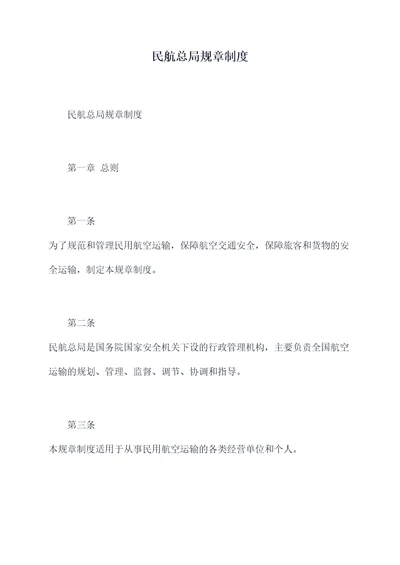 民航总局规章制度

民航总局规章制度

第一章 总则

第一条

为了规范和管理民用航空运输，保障航空交通安全，保障旅客和货物的安全运输，制定本规章制度。

第二条

民航总局是国务院国家安全机关下设的行政管理机构，主要负责全国航空运输的规划、管理、监督、调节、协调和指导。

第三条

本规章制度适用于从事民用航空运输的各类经营单位和个人。